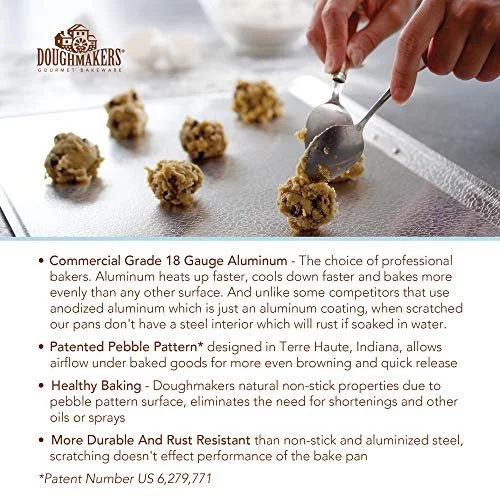 DOUGHMAKERS®
GOURMET BAKEWARE

• Commercial Grade 18 Gauge Aluminum - The choice of professional bakers. Aluminum heats up faster, cools down faster and bakes more evenly than any other surface. And unlike some competitors that use anodized aluminum which is just an aluminum coating, when scratched our pans don't have a steel interior which will rust if soaked in water.

• Patented Pebble Pattern* designed in Terre Haute, Indiana, allows airflow under baked goods for more even browning and quick release

• Healthy Baking - Doughmakers natural non-stick properties due to pebble pattern surface, eliminates the need for shortenings and other oils or sprays

• More Durable And Rust Resistant than non-stick and aluminized steel, scratching doesn't effect performance of the bake pan

*Patent Number US 6,279,771